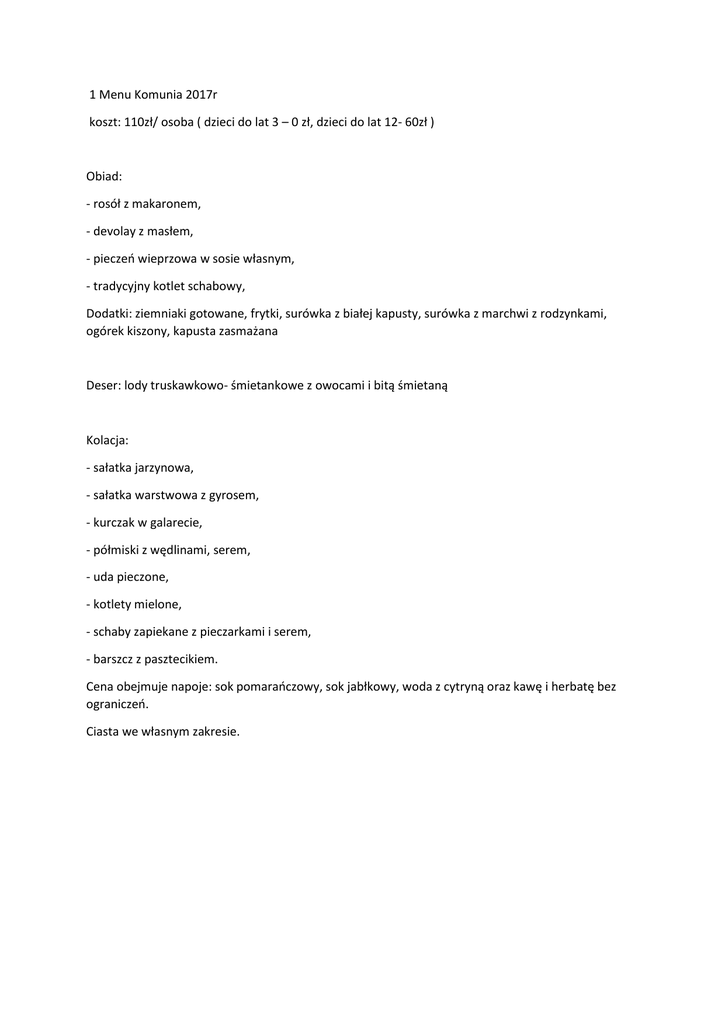 1 Menu Komunia 2017r

koszt: 110zł/ osoba ( dzieci do lat 3 – 0 zł, dzieci do lat 12- 60zł )

Obiad:

- rosół z makaronem,

- devolay z masłem,

- pieczeń wieprzowa w sosie własnym,

- tradycyjny kotlet schabowy,

Dodatki: ziemniaki gotowane, frytki, surówka z białej kapusty, surówka z marchwi z rodzynkami, ogórek kiszony, kapusta zasmażana

Deser: lody truskawkowo- śmietankowe z owocami i bitą śmietaną

Kolacja:

- sałatka jarzynowa,

- sałatka warstwowa z gyrosem,

- kurczak w galarecie,

- półmiski z wędlinami, serem,

- uda pieczone,

- kotlety mielone,

- schaby zapiekane z pieczarkami i serem,

- barszcz z pasztecikiem.

Cena obejmuje napoje: sok pomarańczowy, sok jabłkowy, woda z cytryną oraz kawę i herbatę bez ograniczeń.

Ciasta we własnym zakresie.